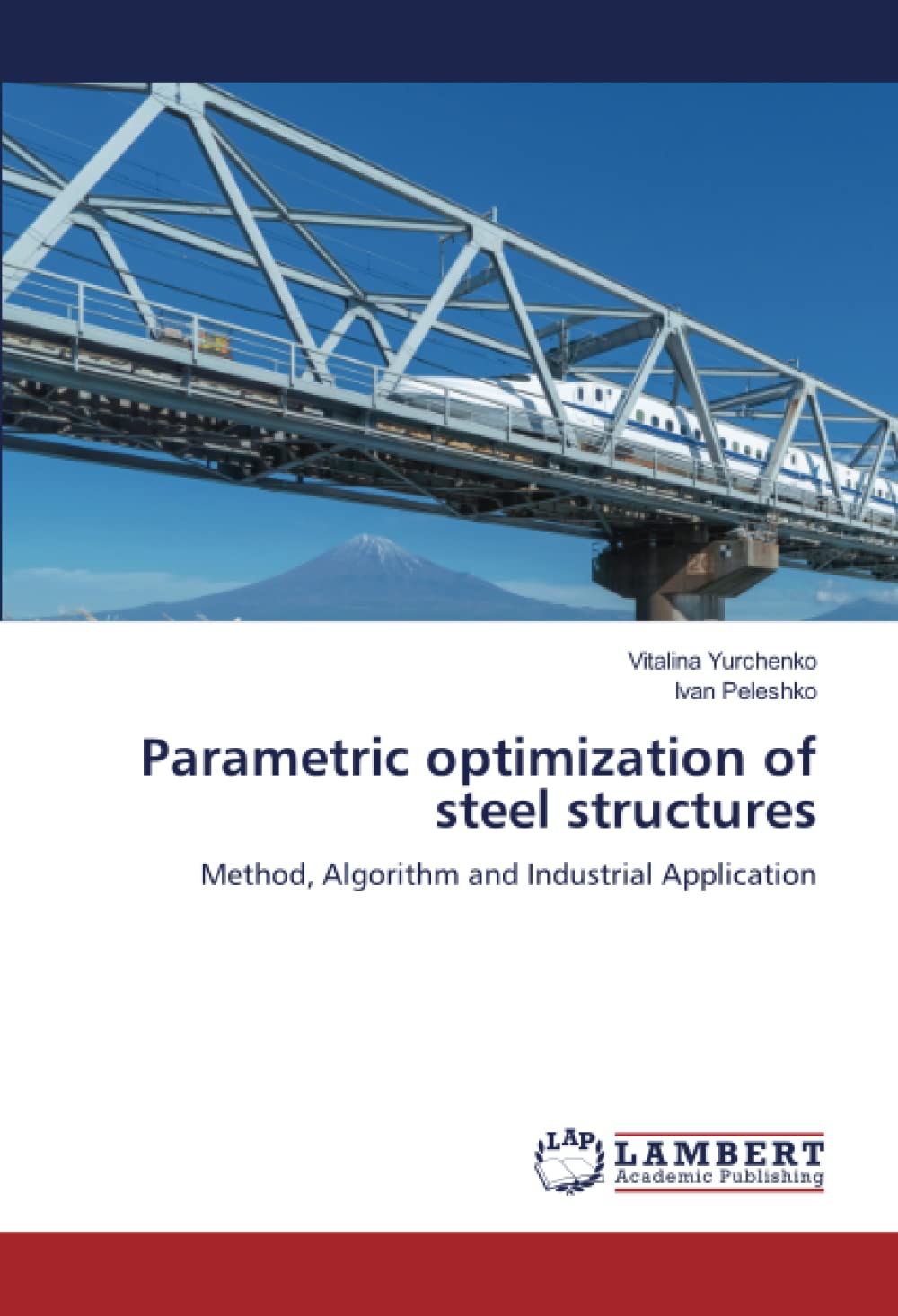 Vitalina Yurchenko
Ivan Peleshko

Parametric optimization of steel structures

Method, Algorithm and Industrial Application

LAP
LAMBERT
Academic Publishing